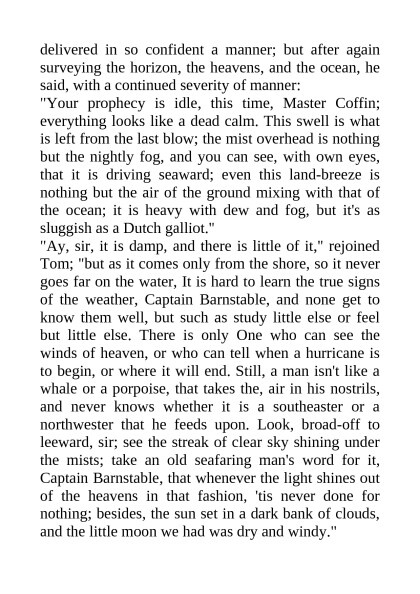 delivered in so confident a manner; but after again surveying the horizon, the heavens, and the ocean, he said, with a continued severity of manner:
"Your prophecy is idle, this time, Master Coffin; everything looks like a dead calm. This swell is what is left from the last blow; the mist overhead is nothing but the nightly fog, and you can see, with own eyes, that it is driving seaward; even this land-breeze is nothing but the air of the ground mixing with that of the ocean; it is heavy with dew and fog, but it's as sluggish as a Dutch galliot."
"Ay, sir, it is damp, and there is little of it," rejoined Tom; "but as it comes only from the shore, so it never goes far on the water, It is hard to learn the true signs of the weather, Captain Barnstable, and none get to know them well, but such as study little else or feel but little else. There is only One who can see the winds of heaven, or who can tell when a hurricane is to begin, or where it will end. Still, a man isn't like a whale or a porpoise, that takes the, air in his nostrils, and never knows whether it is a southeaster or a northwester that he feeds upon. Look, broad-off to leeward, sir; see the streak of clear sky shining under the mists; take an old seafaring man's word for it, Captain Barnstable, that whenever the light shines out of the heavens in that fashion, 'tis never done for nothing; besides, the sun set in a dark bank of clouds, and the little moon we had was dry and windy."